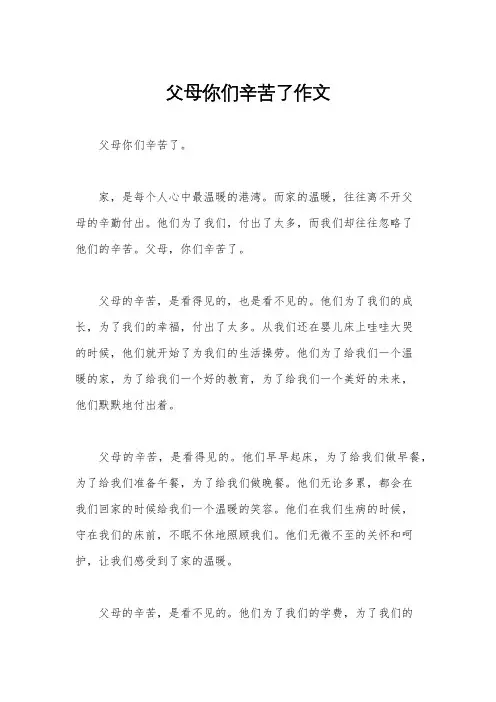 父母你们辛苦了作文

父母你们辛苦了。

家，是每个人心中最温暖的港湾。而家的温暖，往往离不开父母的辛勤付出。他们为了我们，付出了太多，而我们却往往忽略了他们的辛苦。父母，你们辛苦了。

父母的辛苦，是看得见的，也是看不见的。他们为了我们的成长，为了我们的幸福，付出了太多。从我们还在婴儿床上哇哇大哭的时候，他们就开始了为我们的生活操劳。他们为了给我们一个温暖的家，为了给我们一个好的教育，为了给我们一个美好的未来，他们默默地付出着。

父母的辛苦，是看得见的。他们早早起床，为了给我们做早餐，为了给我们准备午餐，为了给我们做晚餐。他们无论多累，都会在我们回家的时候给我们一个温暖的笑容。他们在我们生病的时候，守在我们的床前，不眠不休地照顾我们。他们无微不至的关怀和呵护，让我们感受到了家的温暖。

父母的辛苦，是看不见的。他们为了我们的学费，为了我们的